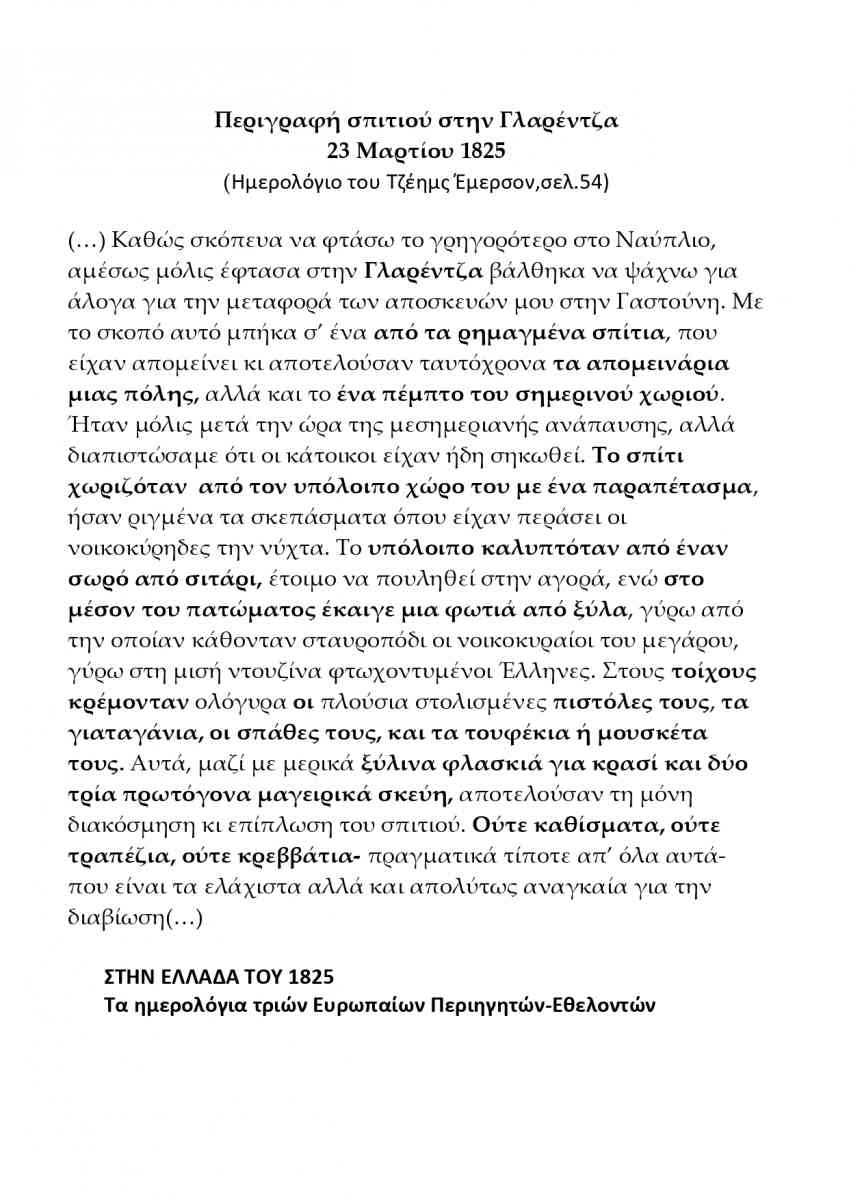 Περιγραφή σπιτιού στην Γλαρέντζα
23 Μαρτίου 1825
(Ημερολόγιο του Τζέημς Έμερσον,σελ.54)

(…) Καθώς σκόπευα να φτάσω το γρηγορότερο στο Ναύπλιο, αμέσως μόλις έφτασα στην Γλαρέντζα βάλθηκα να ψάχνω για άλογα για την μεταφορά των αποσκευών μου στην Γαστούνη. Με το σκοπό αυτό μπήκα σ' ένα από τα ρημαγμένα σπίτια, που είχαν απομείνει κι αποτελούσαν ταυτόχρονα τα απομεινάρια μιας πόλης, αλλά και το ένα πέμπτο του σημερινού χωριού. Ήταν μόλις μετά την ώρα της μεσημεριανής ανάπαυσης, αλλά διαπιστώσαμε ότι οι κάτοικοι είχαν ήδη σηκωθεί. Το σπίτι χωριζόταν από τον υπόλοιπο χώρο του με ένα παραπέτασμα, ήσαν ριγμένα τα σκεπάσματα όπου είχαν περάσει οι νοικοκύρηδες την νύχτα. Το υπόλοιπο καλυπτόταν από έναν σωρό από σιτάρι, έτοιμο να πουληθεί στην αγορά, ενώ στο μέσον του πατώματος έκαιγε μια φωτιά από ξύλα, γύρω από την οποίαν κάθονταν σταυροπόδι οι νοικοκυραίοι του μεγάρου, γύρω στη μισή ντουζίνα φτωχοντυμένοι Έλληνες. Στους τοίχους κρέμονταν ολόγυρα οι πλούσια στολισμένες πιστόλες τους, τα γιαταγάνια, οι σπάθες τους, και τα τουφέκια ή μουσκέτα τους. Αυτά, μαζί με μερικά ξύλινα φλασκιά για κρασί και δύο τρία πρωτόγονα μαγειρικά σκεύη, αποτελούσαν τη μόνη διακόσμηση κι επίπλωση του σπιτιού. Ούτε καθίσματα, ούτε τραπέζια, ούτε κρεββάτια- πραγματικά τίποτε απ' όλα αυτά- που είναι τα ελάχιστα αλλά και απολύτως αναγκαία για την διαβίωση(…)

ΣΤΗΝ ΕΛΛΑΔΑ ΤΟΥ 1825
Τα ημερολόγια τριών Ευρωπαίων Περιηγητών-Εθελοντών